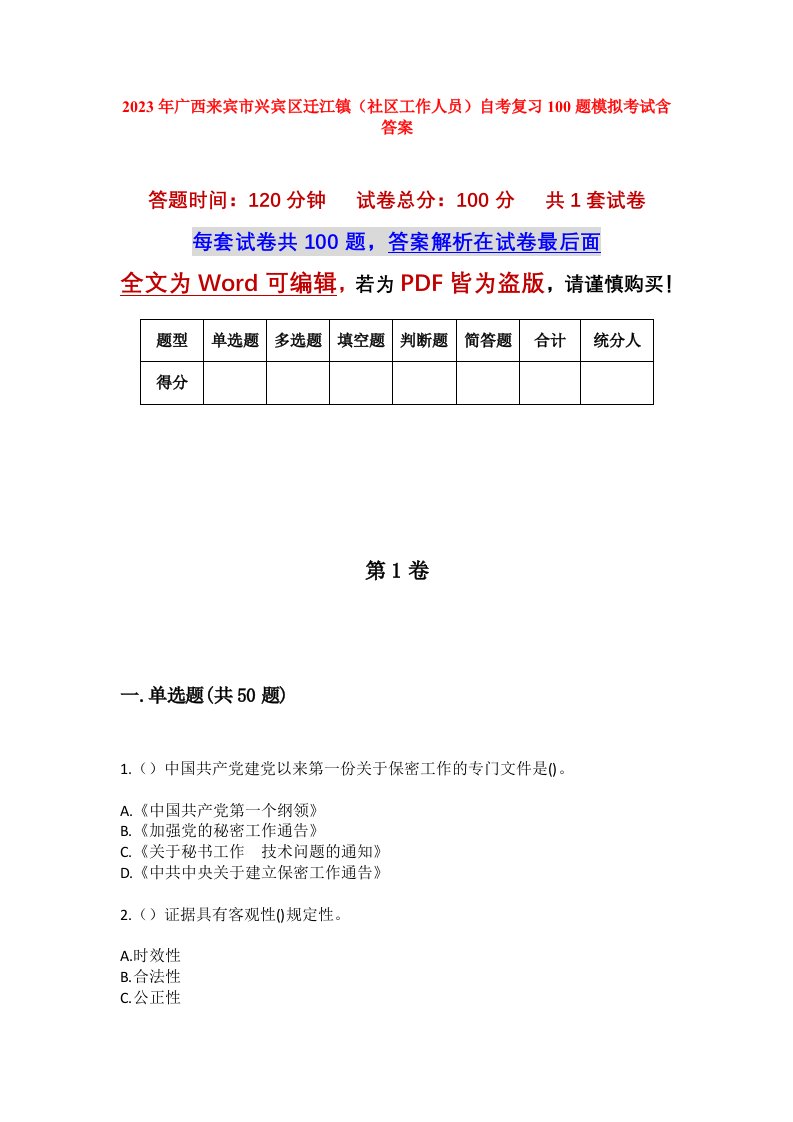 2023年广西来宾市兴宾区迁江镇（社区工作人员）自考复习100题模拟考试含答案

答题时间：120分钟　试卷总分：100分　共1套试卷

每套试卷共100题，答案解析在试卷最后面

全文为Word可编辑，若为PDF皆为盗版，请谨慎购买！

| 题型 | 单选题 | 多选题 | 填空题 | 判断题 | 简答题 | 合计 | 统分人 |
|---|---|---|---|---|---|---|---|
| 得分 | | | | | | | |

第1卷

一.单选题(共50题)

1.（）中国共产党建党以来第一份关于保密工作的专门文件是()。

A.《中国共产党第一个纲领》
B.《加强党的秘密工作通告》
C.《关于秘书工作　技术问题的通知》
D.《中共中央关于建立保密工作通告》

2.（）证据具有客观性()规定性。

A.时效性
B.合法性
C.公正性